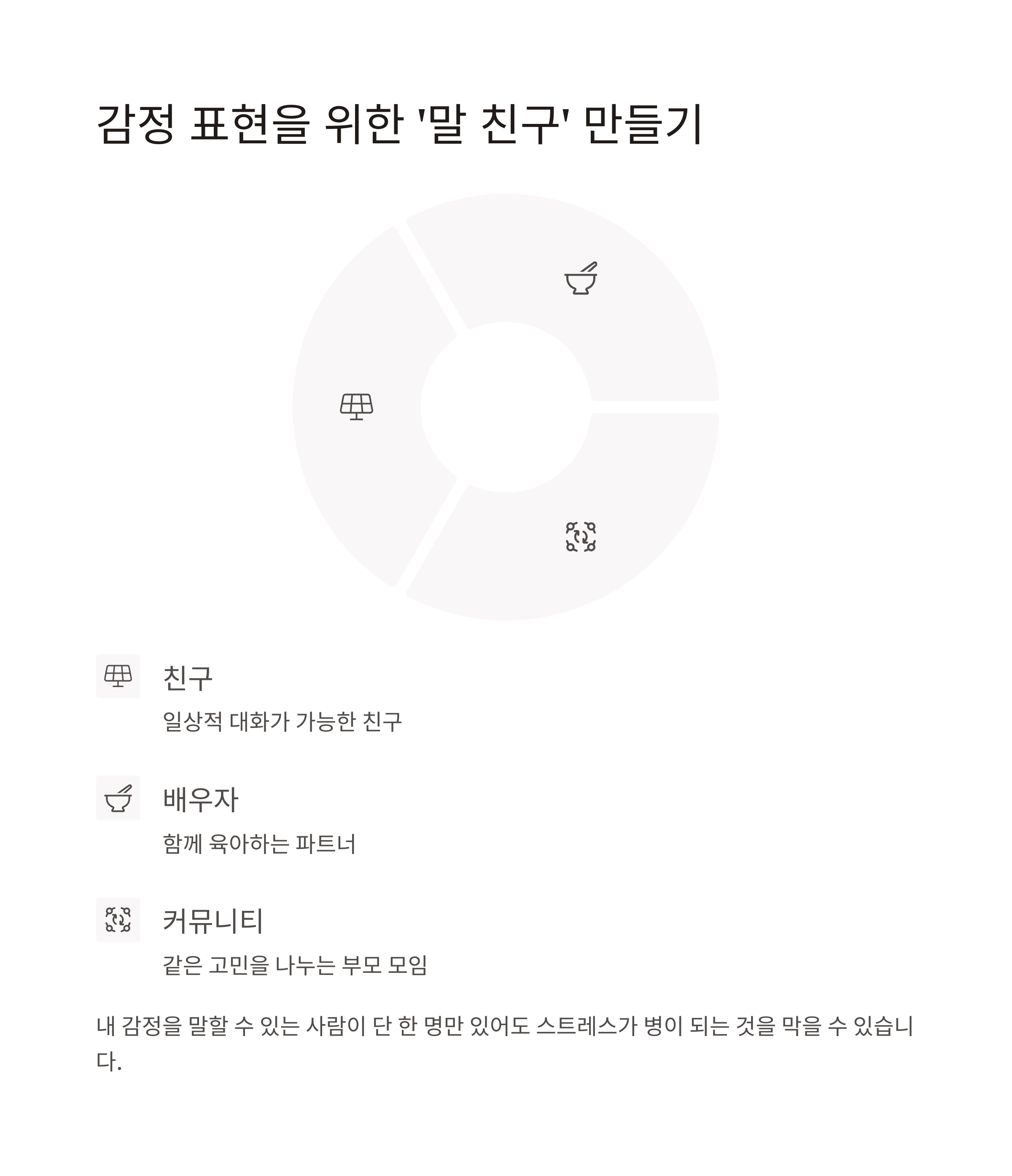 감정 표현을 위한 '말 친구' 만들기

친구

일상적 대화가 가능한 친구

배우자

함께 육아하는 파트너

커뮤니티

같은 고민을 나누는 부모 모임

내 감정을 말할 수 있는 사람이 단 한 명만 있어도 스트레스가 병이 되는 것을 막을 수 있습니다.